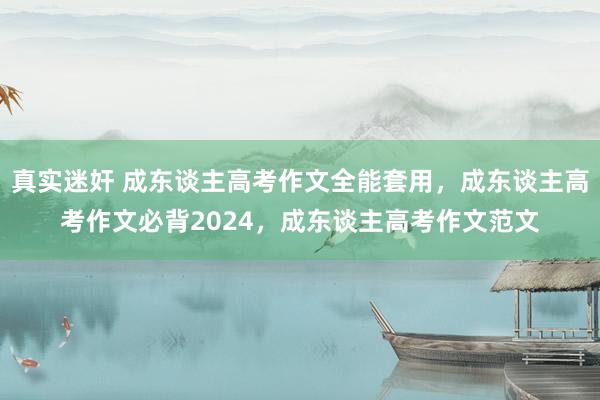 真实迷奸 成东谈主高考作文全能套用，成东谈主高考作文必背2024，成东谈主高考作文范文